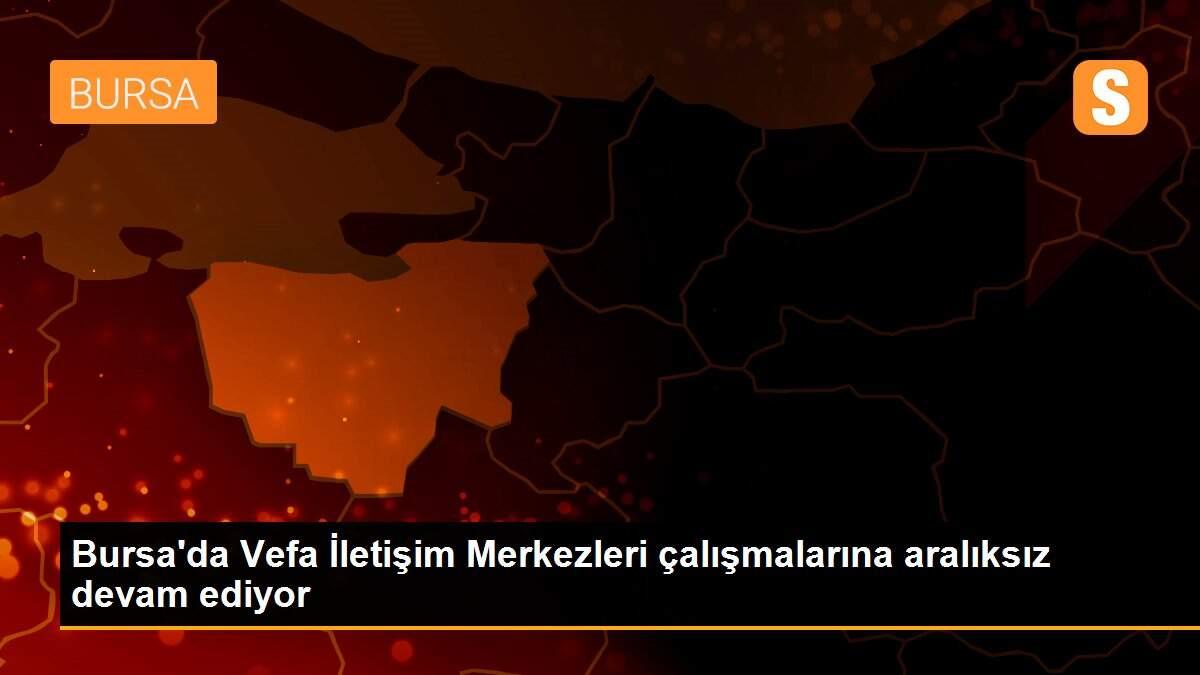 BURSA

S

Bursa'da Vefa İletişim Merkezleri çalışmalarına aralıksız devam ediyor